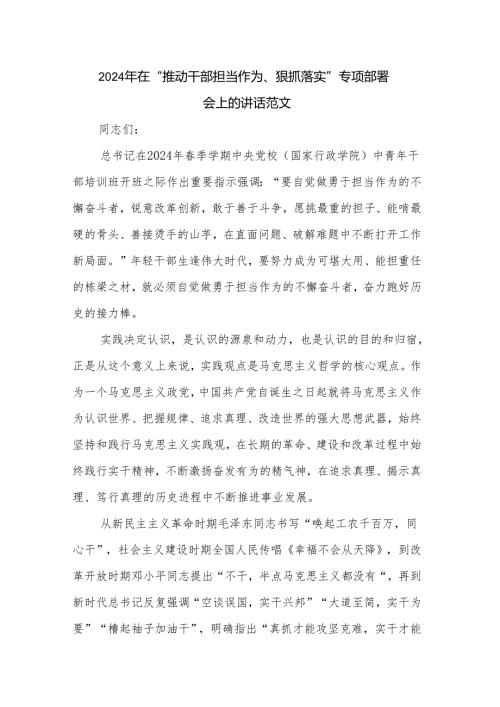 2024年在“推动干部担当作为、狠抓落实”专项部署会上的讲话范文

同志们：

总书记在2024年春季学期中央党校（国家行政学院）中青年干部培训班开班之际作出重要指示强调：“要自觉做勇于担当作为的不懈奋斗者，锐意改革创新，敢于善于斗争，愿挑最重的担子、能啃最硬的骨头、善接烫手的山芋，在直面问题、破解难题中不断打开工作新局面。”年轻干部生逢伟大时代，要努力成为可堪大用、能担重任的栋梁之材，就必须自觉做勇于担当作为的不懈奋斗者，奋力跑好历史的接力棒。

实践决定认识，是认识的源泉和动力，也是认识的目的和归宿，正是从这个意义上来说，实践观点是马克思主义哲学的核心观点。作为一个马克思主义政党，中国共产党自诞生之日起就将马克思主义作为认识世界、把握规律、追求真理、改造世界的强大思想武器，始终坚持和践行马克思主义实践观，在长期的革命、建设和改革过程中始终践行实干精神，不断激扬奋发有为的精气神，在追求真理、揭示真理、笃行真理的历史进程中不断推进事业发展。

从新民主主义革命时期毛泽东同志书写“唤起工农千百万，同心干”，社会主义建设时期全国人民传唱《幸福不会从天降》，到改革开放时期邓小平同志提出“不干，半点马克思主义都没有“，再到新时代总书记反复强调“空谈误国，实干兴邦”“大道至简，实干为要”“撸起袖子加油干”，明确指出“真抓才能攻坚克难，实干才能